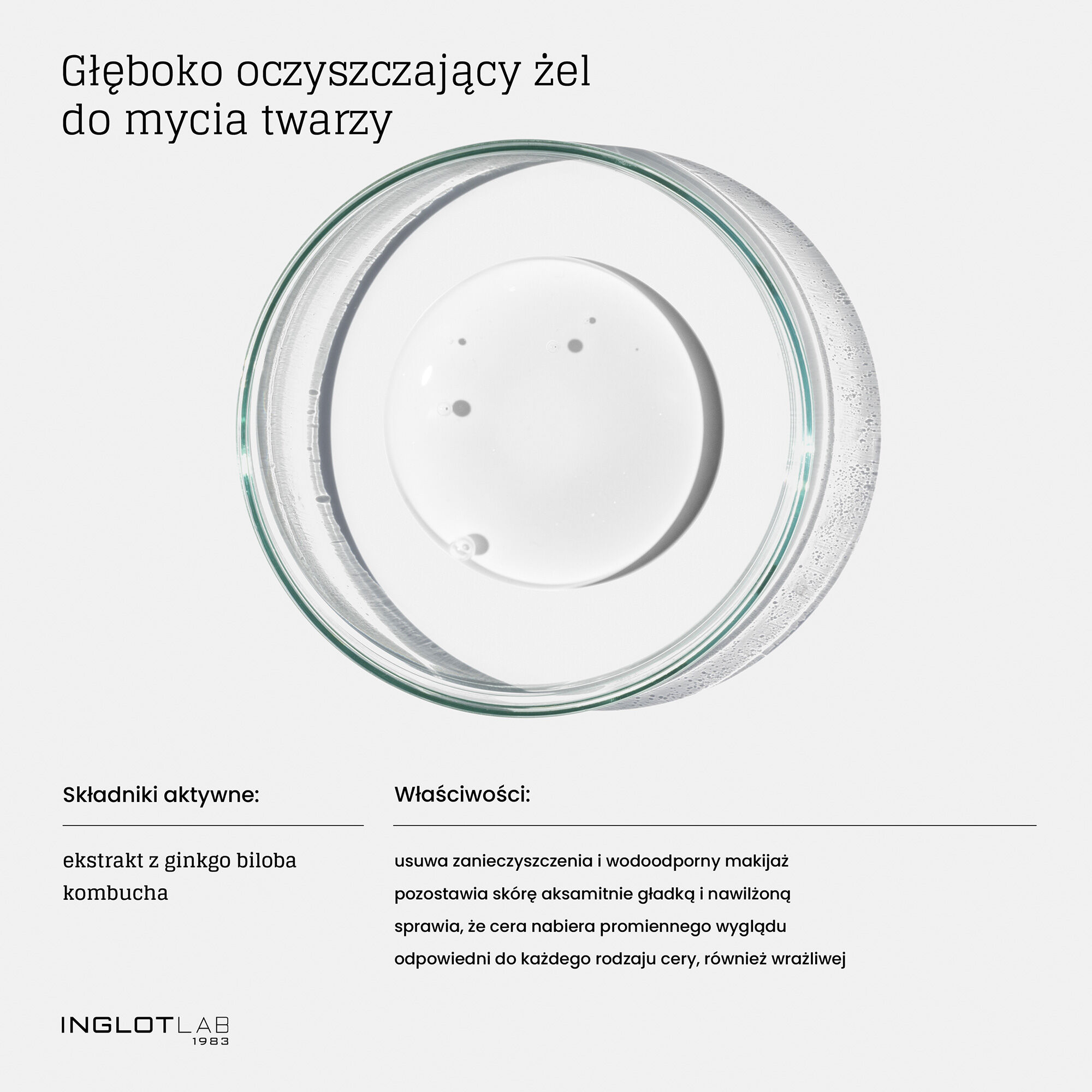 Głęboko oczyszczający żel do mycia twarzy

Składniki aktywne:

ekstrakt z ginkgo biloba
kombucha

Właściwości:

usuwa zanieczyszczenia i wodoodporny makijaż
pozostawia skórę aksamitnie gładką i nawilżoną
sprawia, że cera nabiera promiennego wyglądu
odpowiedni do każdego rodzaju cery, również wrażliwej

INGLOTLAB
1983